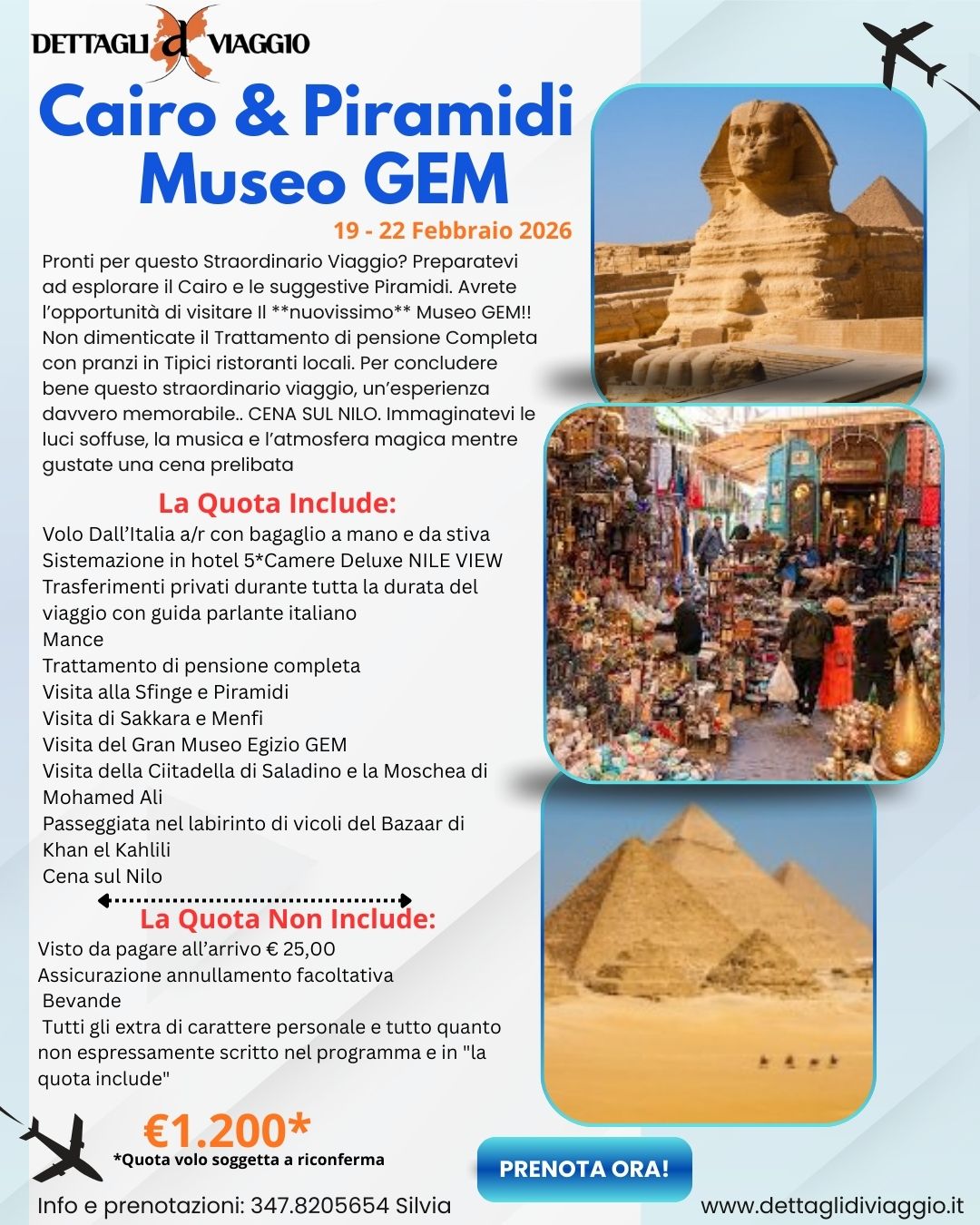 DETTAGLI d VIAGGIO

Cairo & Piramidi
Museo GEM

19 - 22 Febbraio 2026

Pronti per questo Straordinario Viaggio? Preparatevi ad esplorare il Cairo e le suggestive Piramidi. Avrete l'opportunità di visitare Il **nuovissimo** Museo GEM!! Non dimenticate il Trattamento di pensione Completa con pranzi in Tipici ristoranti locali. Per concludere bene questo straordinario viaggio, un'esperienza davvero memorabile.. CENA SUL NILO. Immaginatevi le luci soffuse, la musica e l'atmosfera magica mentre gustate una cena prelibata

La Quota Include:

Volo Dall'Italia a/r con bagaglio a mano e da stiva
Sistemazione in hotel 5*Camere Deluxe NILE VIEW
Trasferimenti privati durante tutta la durata del viaggio con guida parlante italiano
Mance
Trattamento di pensione completa
Visita alla Sfinge e Piramidi
Visita di Sakkara e Menfi
Visita del Gran Museo Egizio GEM
Visita della Ciitadella di Saladino e la Moschea di Mohamed Ali
Passeggiata nel labirinto di vicoli del Bazaar di Khan el Kahlili
Cena sul Nilo

La Quota Non Include:

Visto da pagare all'arrivo € 25,00
Assicurazione annullamento facoltativa
Bevande
Tutti gli extra di carattere personale e tutto quanto non espressamente scritto nel programma e in "la quota include"

€1.200*
*Quota volo soggetta a riconferma

PRENOTA ORA!

Info e prenotazioni: 347.8205654 Silvia

www.dettaglidiviaggio.it